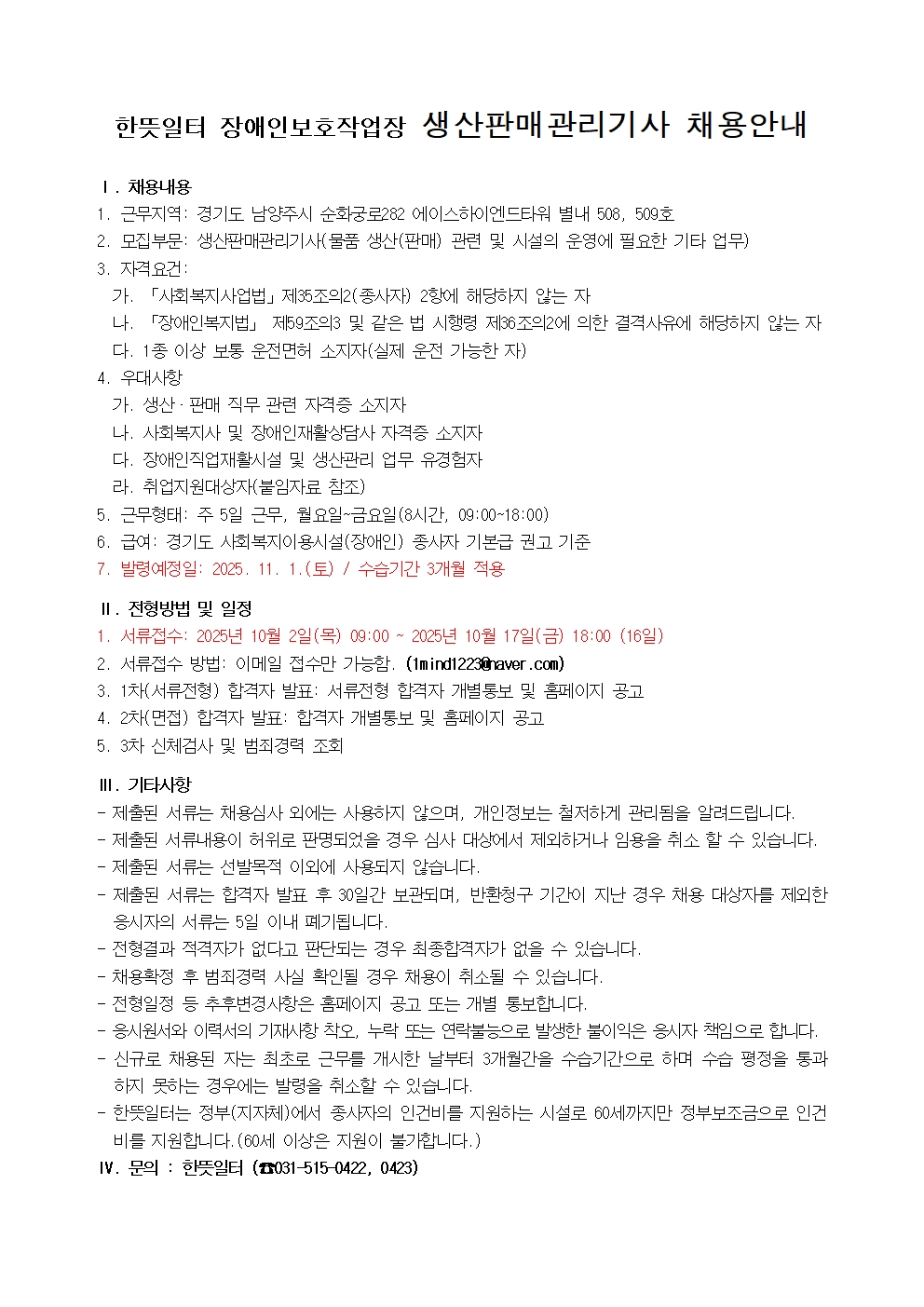 한뜻일터 장애인보호작업장 생산판매관리기사 채용안내

Ⅰ. 채용내용
1. 근무지역: 경기도 남양주시 순화궁로282 에이스하이엔드타워 별내 508, 509호
2. 모집부문: 생산판매관리기사(물품 생산(판매) 관련 및 시설의 운영에 필요한 기타 업무)
3. 자격요건:
가. 「사회복지사업법」제35조의2(종사자) 2항에 해당하지 않는 자
나. 「장애인복지법」 제59조의3 및 같은 법 시행령 제36조의2에 의한 결격사유에 해당하지 않는 자
다. 1종 이상 보통 운전면허 소지자(실제 운전 가능한 자)
4. 우대사항
가. 생산·판매 직무 관련 자격증 소지자
나. 사회복지사 및 장애인재활상담사 자격증 소지자
다. 장애인직업재활시설 및 생산관리 업무 유경험자
라. 취업지원대상자(붙임자료 참조)
5. 근무형태: 주 5일 근무, 월요일~금요일(8시간, 09:00~18:00)
6. 급여: 경기도 사회복지이용시설(장애인) 종사자 기본급 권고 기준
7. 발령예정일: 2025. 11. 1.(토) / 수습기간 3개월 적용

Ⅱ. 전형방법 및 일정
1. 서류접수: 2025년 10월 2일(목) 09:00 ~ 2025년 10월 17일(금) 18:00 (16일)
2. 서류접수 방법: 이메일 접수만 가능함. (1mind1223@naver.com)
3. 1차(서류전형) 합격자 발표: 서류전형 합격자 개별통보 및 홈페이지 공고
4. 2차(면접) 합격자 발표: 합격자 개별통보 및 홈페이지 공고
5. 3차 신체검사 및 범죄경력 조회

Ⅲ. 기타사항
- 제출된 서류는 채용심사 외에는 사용하지 않으며, 개인정보는 철저하게 관리됨을 알려드립니다.
- 제출된 서류내용이 허위로 판명되었을 경우 심사 대상에서 제외하거나 임용을 취소 할 수 있습니다.
- 제출된 서류는 선발목적 이외에 사용되지 않습니다.
- 제출된 서류는 합격자 발표 후 30일간 보관되며, 반환청구 기간이 지난 경우 채용 대상자를 제외한 응시자의 서류는 5일 이내 폐기됩니다.
- 전형결과 적격자가 없다고 판단되는 경우 최종합격자가 없을 수 있습니다.
- 채용확정 후 범죄경력 사실 확인될 경우 채용이 취소될 수 있습니다.
- 전형일정 등 추후변경사항은 홈페이지 공고 또는 개별 통보합니다.
- 응시원서와 이력서의 기재사항 착오, 누락 또는 연락불능으로 발생한 불이익은 응시자 책임으로 합니다.
- 신규로 채용된 자는 최초로 근무를 개시한 날부터 3개월간을 수습기간으로 하며 수습 평정을 통과하지 못하는 경우에는 발령을 취소할 수 있습니다.
- 한뜻일터는 정부(지자체)에서 종사자의 인건비를 지원하는 시설로 60세까지만 정부보조금으로 인건비를 지원합니다.(60세 이상은 지원이 불가합니다.)
Ⅳ. 문의 : 한뜻일터 (☎031-515-0422, 0423)